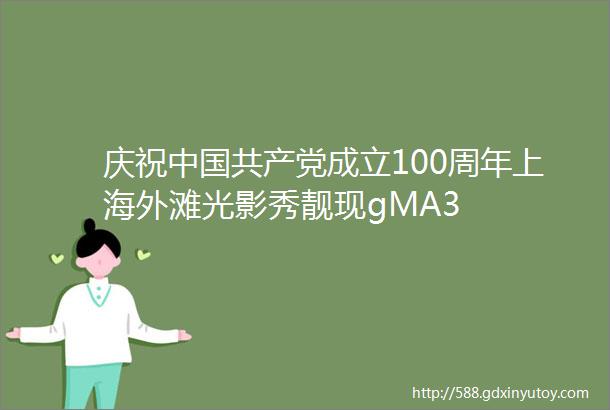 庆祝中国共产党成立100周年上海外滩光影秀靓现gMA3

http://588.gdxinyutoy.com